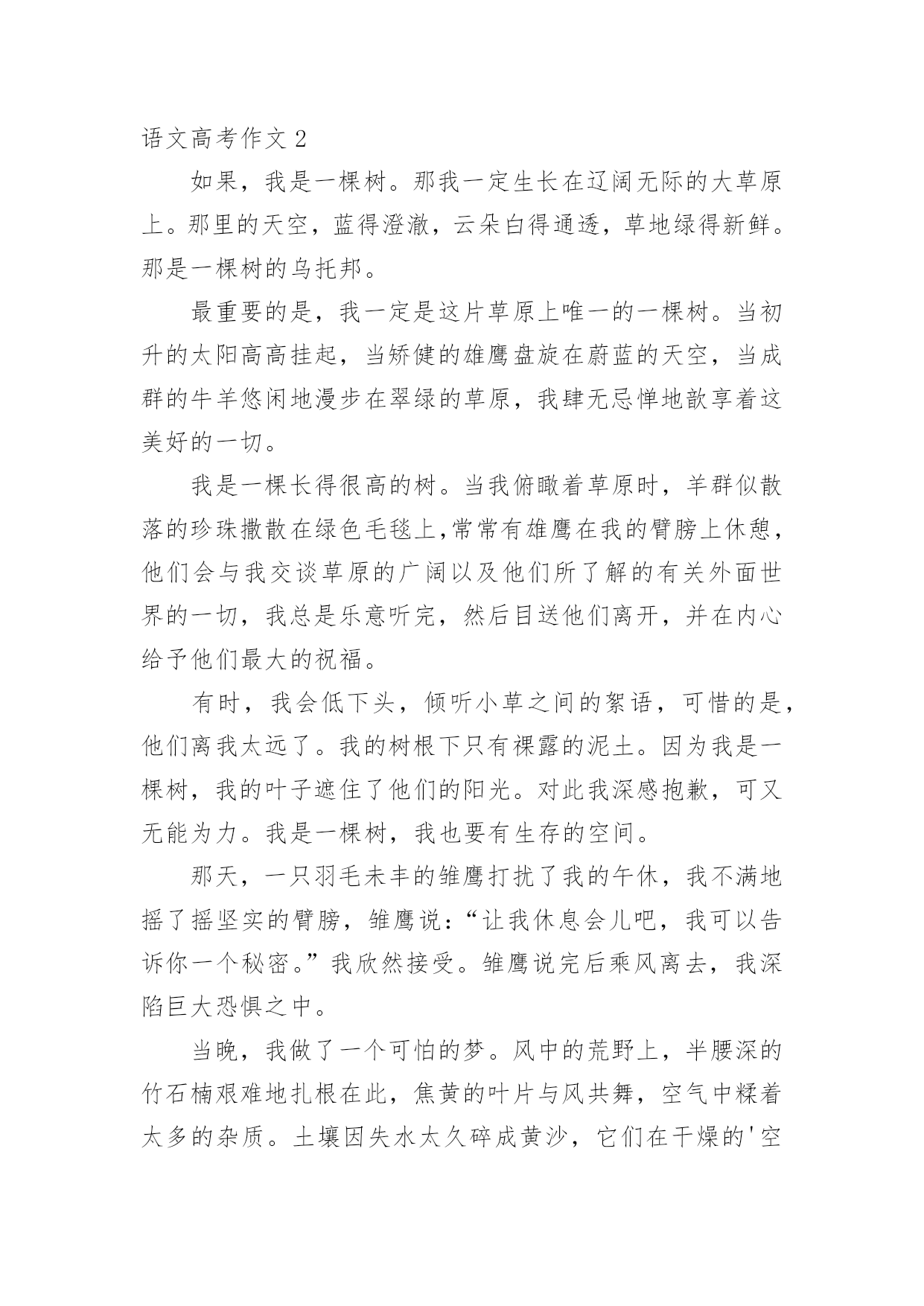 语文高考作文 2

如果，我是一棵树。那我一定生长在辽阔无际的大草原上。那里的天空，蓝得澄澈，云朵白得通透，草地绿得新鲜。那是一棵树的乌托邦。

最重要的是，我一定是这片草原上唯一的一棵树。当初升的太阳高高挂起，当矫健的雄鹰盘旋在蔚蓝的天空，当成群的牛羊悠闲地漫步在翠绿的草原，我肆无忌惮地歆享着这美好的一切。

我是一棵长得很高的树。当我俯瞰着草原时，羊群似散落的珍珠撒散在绿色毛毯上,常常有雄鹰在我的臂膀上休憩，他们会与我交谈草原的广阔以及他们所了解的有关外面世界的一切，我总是乐意听完，然后目送他们离开，并在内心给予他们最大的祝福。

有时，我会低下头，倾听小草之间的絮语，可惜的是，他们离我太远了。我的树根下只有裸露的泥土。因为我是一棵树，我的叶子遮住了他们的阳光。对此我深感抱歉，可又无能为力。我是一棵树，我也要有生存的空间。

那天，一只羽毛未丰的雏鹰打扰了我的午休，我不满地摇了摇坚实的臂膀，雏鹰说：“让我休息会儿吧，我可以告诉你一个秘密。”我欣然接受。雏鹰说完后乘风离去，我深陷巨大恐惧之中。

当晚，我做了一个可怕的梦。风中的荒野上，半腰深的竹石楠艰难地扎根在此，焦黄的叶片与风共舞，空气中糅着太多的杂质。土壤因失水太久碎成黄沙，它们在干燥的'空